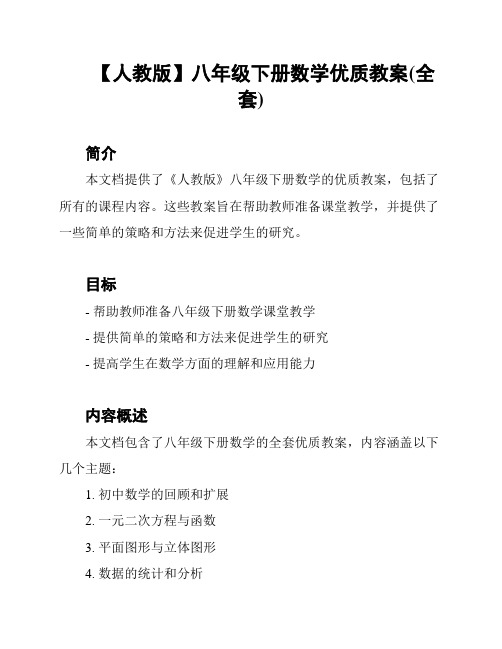 【人教版】八年级下册数学优质教案(全套)

简介

本文档提供了《人教版》八年级下册数学的优质教案，包括了所有的课程内容。这些教案旨在帮助教师准备课堂教学，并提供了一些简单的策略和方法来促进学生的研究。

目标

- 帮助教师准备八年级下册数学课堂教学

- 提供简单的策略和方法来促进学生的研究

- 提高学生在数学方面的理解和应用能力

内容概述

本文档包含了八年级下册数学的全套优质教案，内容涵盖以下几个主题：

1. 初中数学的回顾和扩展

2. 一元二次方程与函数

3. 平面图形与立体图形

4. 数据的统计和分析